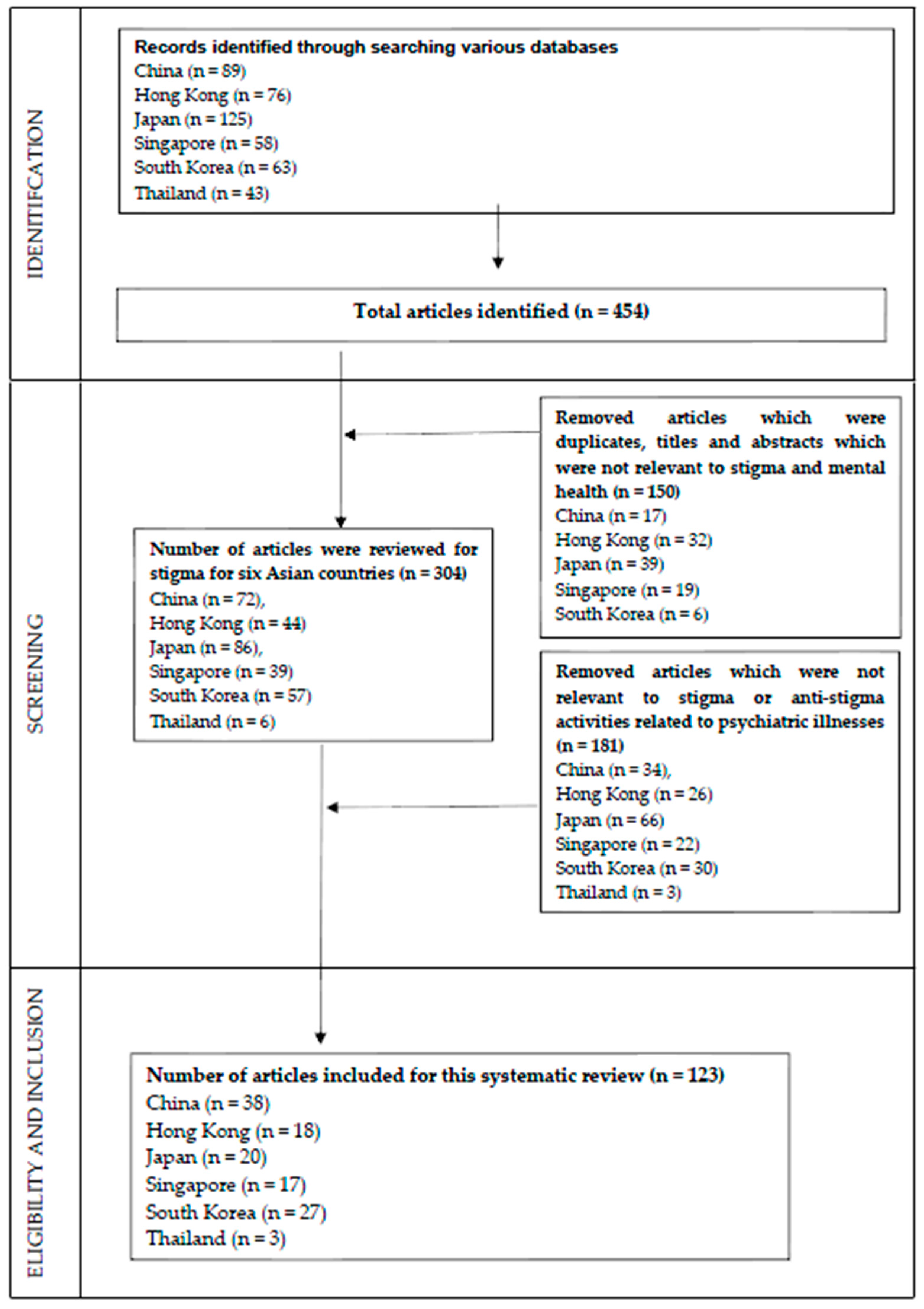 IDENITIFCATION

Records identified through searching various databases
China (n = 89)
Hong Kong (n = 76)
Japan (n = 125)
Singapore (n = 58)
South Korea (n = 63)
Thailand (n = 43)

Total articles identified (n = 454)

SCREENING

Removed articles which were duplicates, titles and abstracts which were not relevant to stigma and mental health (n = 150)
China (n = 17)
Hong Kong (n = 32)
Japan (n = 39)
Singapore (n = 19)
South Korea (n = 6)

Number of articles were reviewed for stigma for six Asian countries (n = 304)
China (n = 72),
Hong Kong (n = 44)
Japan (n = 86),
Singapore (n = 39)
South Korea (n = 57)
Thailand (n = 6)

Removed articles which were not relevant to stigma or anti-stigma activities related to psychiatric illnesses (n = 181)
China (n = 34),
Hong Kong (n = 26)
Japan (n = 66)
Singapore (n = 22)
South Korea (n = 30)
Thailand (n = 3)

ELIGIBILITY AND INCLUSION

Number of articles included for this systematic review (n = 123)
China (n = 38)
Hong Kong (n = 18)
Japan (n = 20)
Singapore (n = 17)
South Korea (n = 27)
Thailand (n = 3)